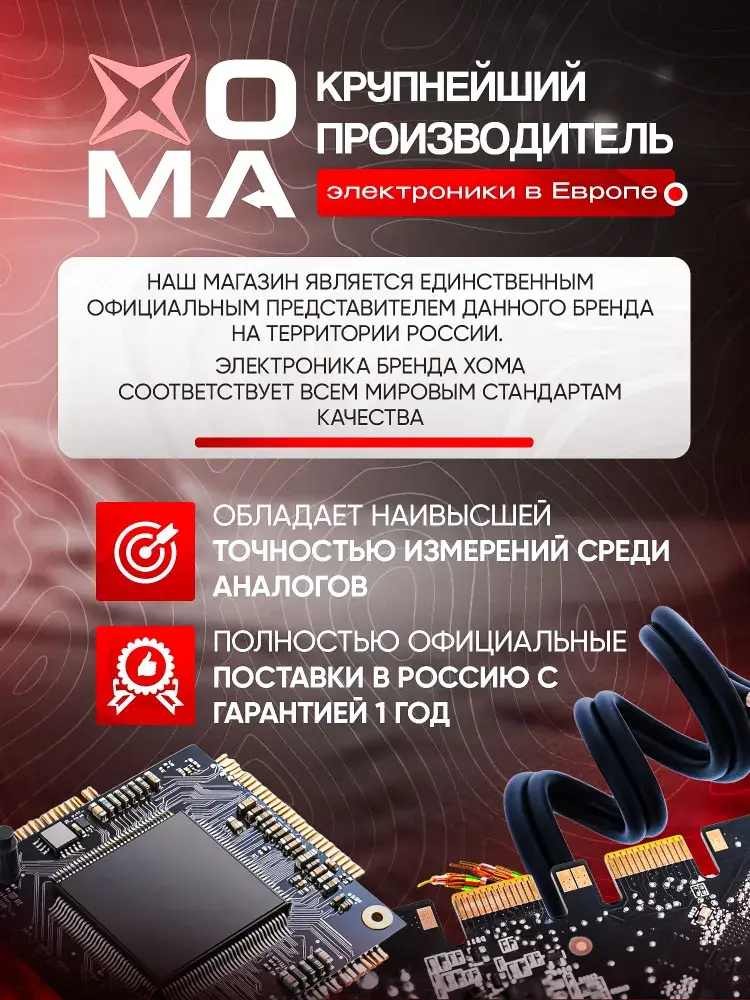 XOMA

КРУПНЕЙШИЙ ПРОИЗВОДИТЕЛЬ
электроники в Европе

НАШ МАГАЗИН ЯВЛЯЕТСЯ ЕДИНСТВЕННЫМ ОФИЦИАЛЬНЫМ ПРЕДСТАВИТЕЛЕМ ДАННОГО БРЕНДА НА ТЕРРИТОРИИ РОССИИ.

ЭЛЕКТРОНИКА БРЕНДА ХОМА СООТВЕТСТВУЕТ ВСЕМ МИРОВЫМ СТАНДАРТАМ КАЧЕСТВА

ОБЛАДАЕТ НАИВЫСШЕЙ ТОЧНОСТЬЮ ИЗМЕРЕНИЙ СРЕДИ АНАЛОГОВ

ПОЛНОСТЬЮ ОФИЦИАЛЬНЫЕ ПОСТАВКИ В РОССИЮ С ГАРАНТИЕЙ 1 ГОД